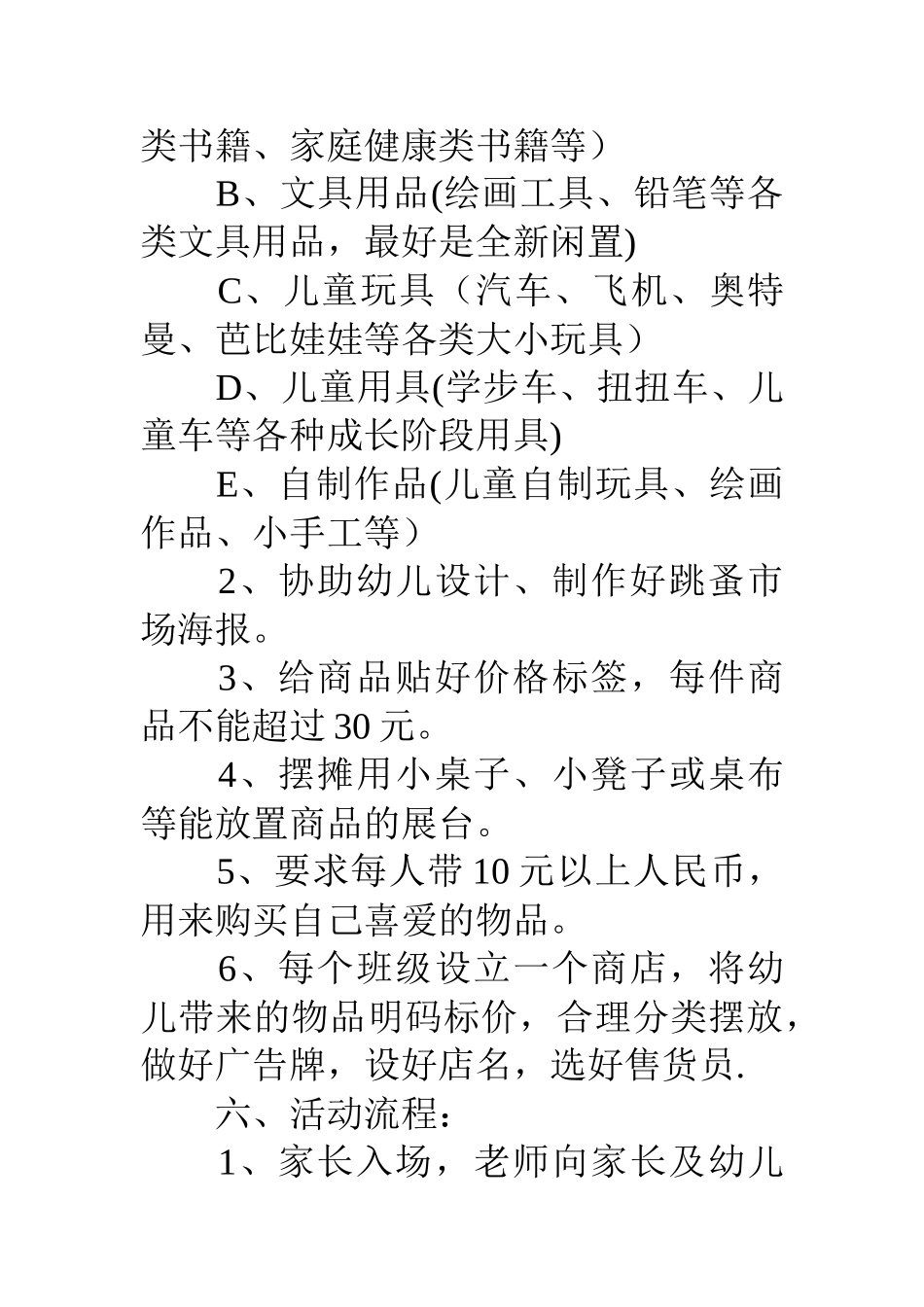 类书籍、家庭健康类书籍等）

B、文具用品(绘画工具、铅笔等各类文具用品，最好是全新闲置)

C、儿童玩具（汽车、飞机、奥特曼、芭比娃娃等各类大小玩具）

D、儿童用具(学步车、扭扭车、儿童车等各种成长阶段用具)

E、自制作品(儿童自制玩具、绘画作品、小手工等）

2、协助幼儿设计、制作好跳蚤市场海报。

3、给商品贴好价格标签，每件商品不能超过30元。

4、摆摊用小桌子、小凳子或桌布等能放置商品的展台。

5、要求每人带10元以上人民币，用来购买自己喜爱的物品。

6、每个班级设立一个商店，将幼儿带来的物品明码标价，合理分类摆放，做好广告牌，设好店名，选好售货员.

六、活动流程：

1、家长入场，老师向家长及幼儿